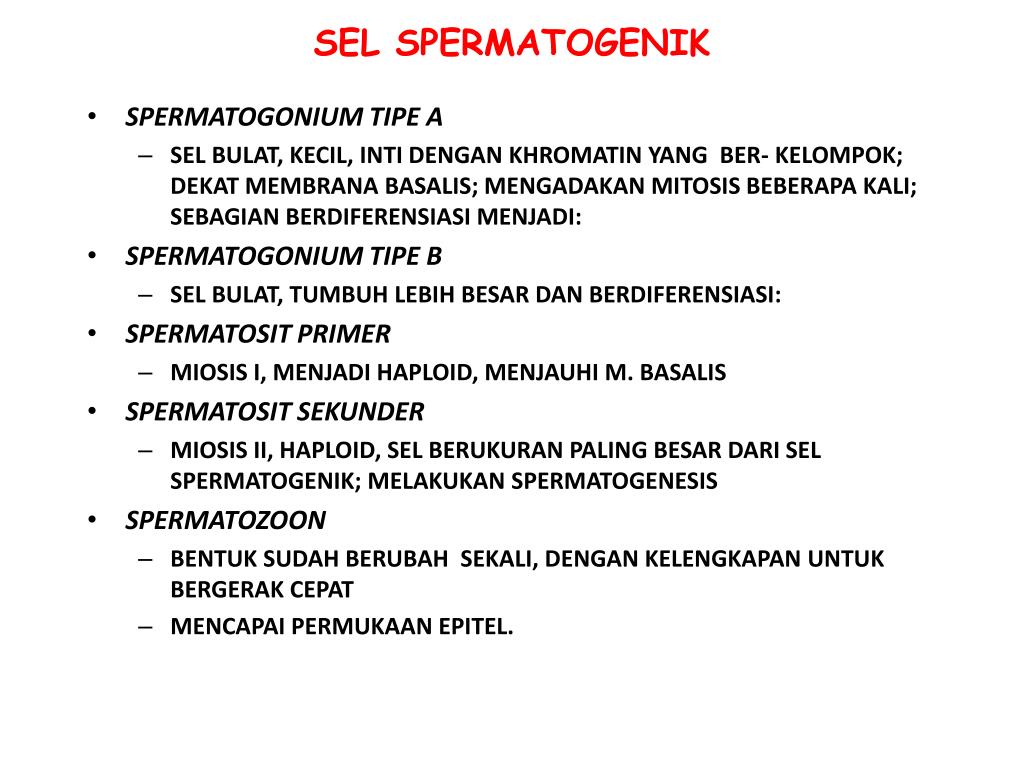 SEL SPERMATOGENIK

• SPERMATOGONIUM TIPE A
– SEL BULAT, KECIL, INTI DENGAN KHROMATIN YANG BER- KELOMPOK; DEKAT MEMBRANA BASALIS; MENGADAKAN MITOSIS BEBERAPA KALI; SEBAGIAN BERDIFERENSIASI MENJADI:
• SPERMATOGONIUM TIPE B
– SEL BULAT, TUMBUH LEBIH BESAR DAN BERDIFERENSIASI:
• SPERMATOSIT PRIMER
– MIOSIS I, MENJADI HAPLOID, MENJAUHI M. BASALIS
• SPERMATOSIT SEKUNDER
– MIOSIS II, HAPLOID, SEL BERUKURAN PALING BESAR DARI SEL SPERMATOGENIK; MELAKUKAN SPERMATOGENESIS
• SPERMATOZOON
– BENTUK SUDAH BERUBAH SEKALI, DENGAN KELENGKAPAN UNTUK BERGERAK CEPAT
– MENCAPAI PERMUKAAN EPITEL.